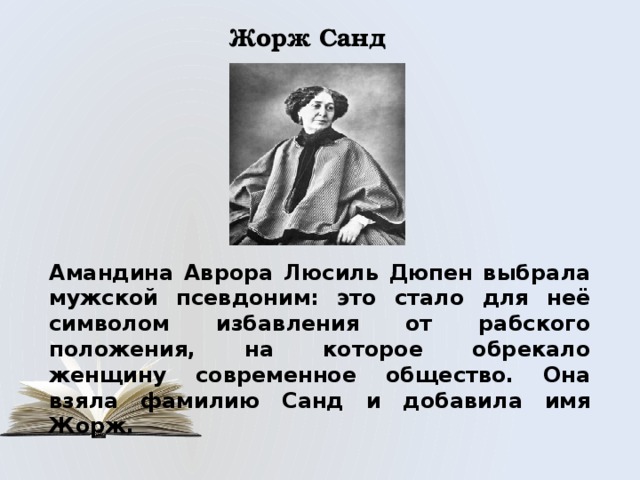 Жорж Санд

Амандина Аврора Люсиль Дюпен выбрала мужской псевдоним: это стало для неё символом избавления от рабского положения, на которое обрекало женщину современное общество. Она взяла фамилию Санд и добавила имя Жорж.